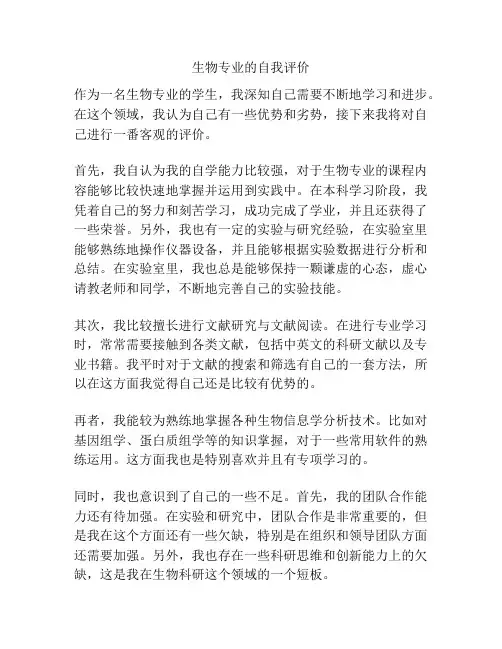 生物专业的自我评价

作为一名生物专业的学生，我深知自己需要不断地学习和进步。在这个领域，我认为自己有一些优势和劣势，接下来我将对自己进行一番客观的评价。

首先，我自认为我的自学能力比较强，对于生物专业的课程内容能够比较快速地掌握并运用到实践中。在本科学习阶段，我凭着自己的努力和刻苦学习，成功完成了学业，并且还获得了一些荣誉。另外，我也有一定的实验与研究经验，在实验室里能够熟练地操作仪器设备，并且能够根据实验数据进行分析和总结。在实验室里，我也总是能够保持一颗谦虚的心态，虚心请教老师和同学，不断地完善自己的实验技能。

其次，我比较擅长进行文献研究与文献阅读。在进行专业学习时，常常需要接触到各类文献，包括中英文的科研文献以及专业书籍。我平时对于文献的搜索和筛选有自己的一套方法，所以在这方面我觉得自己还是比较有优势的。

再者，我能较为熟练地掌握各种生物信息学分析技术。比如对基因组学、蛋白质组学等的知识掌握，对于一些常用软件的熟练运用。这方面我也是特别喜欢并且有专项学习的。

同时，我也意识到了自己的一些不足。首先，我的团队合作能力还有待加强。在实验和研究中，团队合作是非常重要的，但是我在这个方面还有一些欠缺，特别是在组织和领导团队方面还需要加强。另外，我也存在一些科研思维和创新能力上的欠缺，这是我在生物科研这个领域的一个短板。